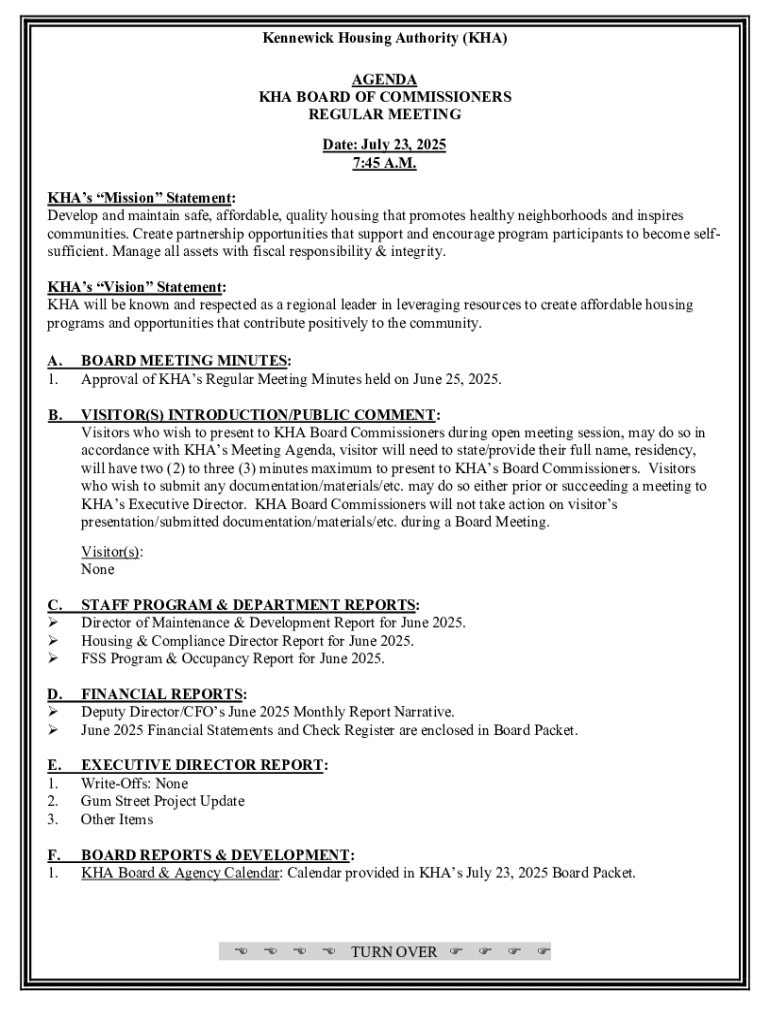 Kennewick Housing Authority (KHA)

AGENDA
KHA BOARD OF COMMISSIONERS
REGULAR MEETING

Date: July 23, 2025
7:45 A.M.

KHA's "Mission" Statement:
Develop and maintain safe, affordable, quality housing that promotes healthy neighborhoods and inspires communities. Create partnership opportunities that support and encourage program participants to become self-sufficient. Manage all assets with fiscal responsibility & integrity.

KHA's "Vision" Statement:
KHA will be known and respected as a regional leader in leveraging resources to create affordable housing programs and opportunities that contribute positively to the community.

A. BOARD MEETING MINUTES:
1. Approval of KHA's Regular Meeting Minutes held on June 25, 2025.

B. VISITOR(S) INTRODUCTION/PUBLIC COMMENT:
Visitors who wish to present to KHA Board Commissioners during open meeting session, may do so in accordance with KHA's Meeting Agenda, visitor will need to state/provide their full name, residency, will have two (2) to three (3) minutes maximum to present to KHA's Board Commissioners. Visitors who wish to submit any documentation/materials/etc. may do so either prior or succeeding a meeting to KHA's Executive Director. KHA Board Commissioners will not take action on visitor's presentation/submitted documentation/materials/etc. during a Board Meeting.

Visitor(s):
None

C. STAFF PROGRAM & DEPARTMENT REPORTS:
➢ Director of Maintenance & Development Report for June 2025.
➢ Housing & Compliance Director Report for June 2025.
➢ FSS Program & Occupancy Report for June 2025.

D. FINANCIAL REPORTS:
➢ Deputy Director/CFO's June 2025 Monthly Report Narrative.
➢ June 2025 Financial Statements and Check Register are enclosed in Board Packet.

E. EXECUTIVE DIRECTOR REPORT:
1. Write-Offs: None
2. Gum Street Project Update
3. Other Items

F. BOARD REPORTS & DEVELOPMENT:
1. KHA Board & Agency Calendar: Calendar provided in KHA's July 23, 2025 Board Packet.

☜ ☜ ☜ ☜ TURN OVER ☞ ☞ ☞ ☞